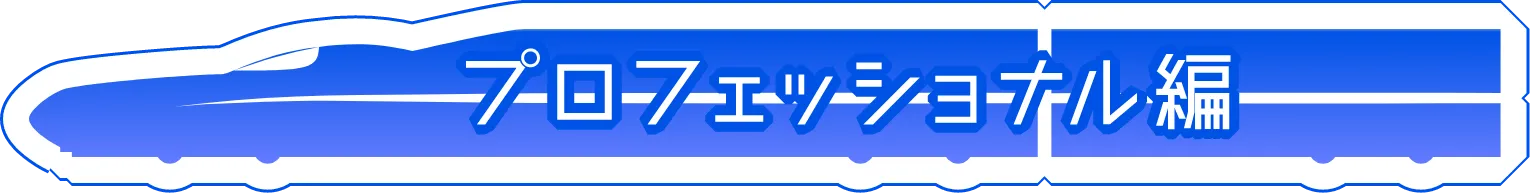 プロフェッショナル編